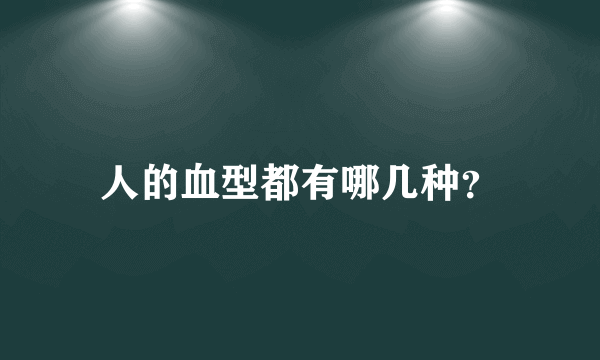 人的血型都有哪几种?